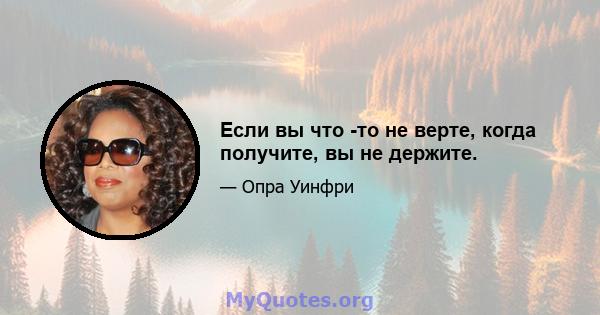 Если вы что -то не верте, когда получите, вы не держите.

— Опра Уинфри

MyQuotes.org